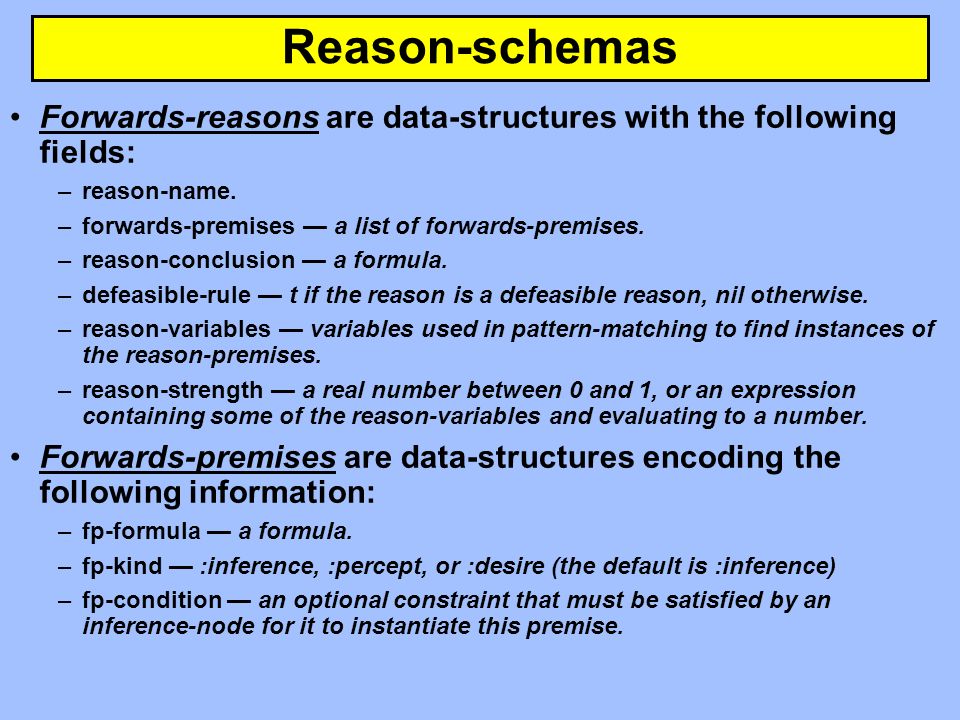 Reason-schemas

• Forwards-reasons are data-structures with the following fields:

– reason-name.

– forwards-premises — a list of forwards-premises.

– reason-conclusion — a formula.

– defeasible-rule — t if the reason is a defeasible reason, nil otherwise.

– reason-variables — variables used in pattern-matching to find instances of the reason-premises.

– reason-strength — a real number between 0 and 1, or an expression containing some of the reason-variables and evaluating to a number.

• Forwards-premises are data-structures encoding the following information:

– fp-formula — a formula.

– fp-kind — :inference, :percept, or :desire (the default is :inference)

– fp-condition — an optional constraint that must be satisfied by an inference-node for it to instantiate this premise.